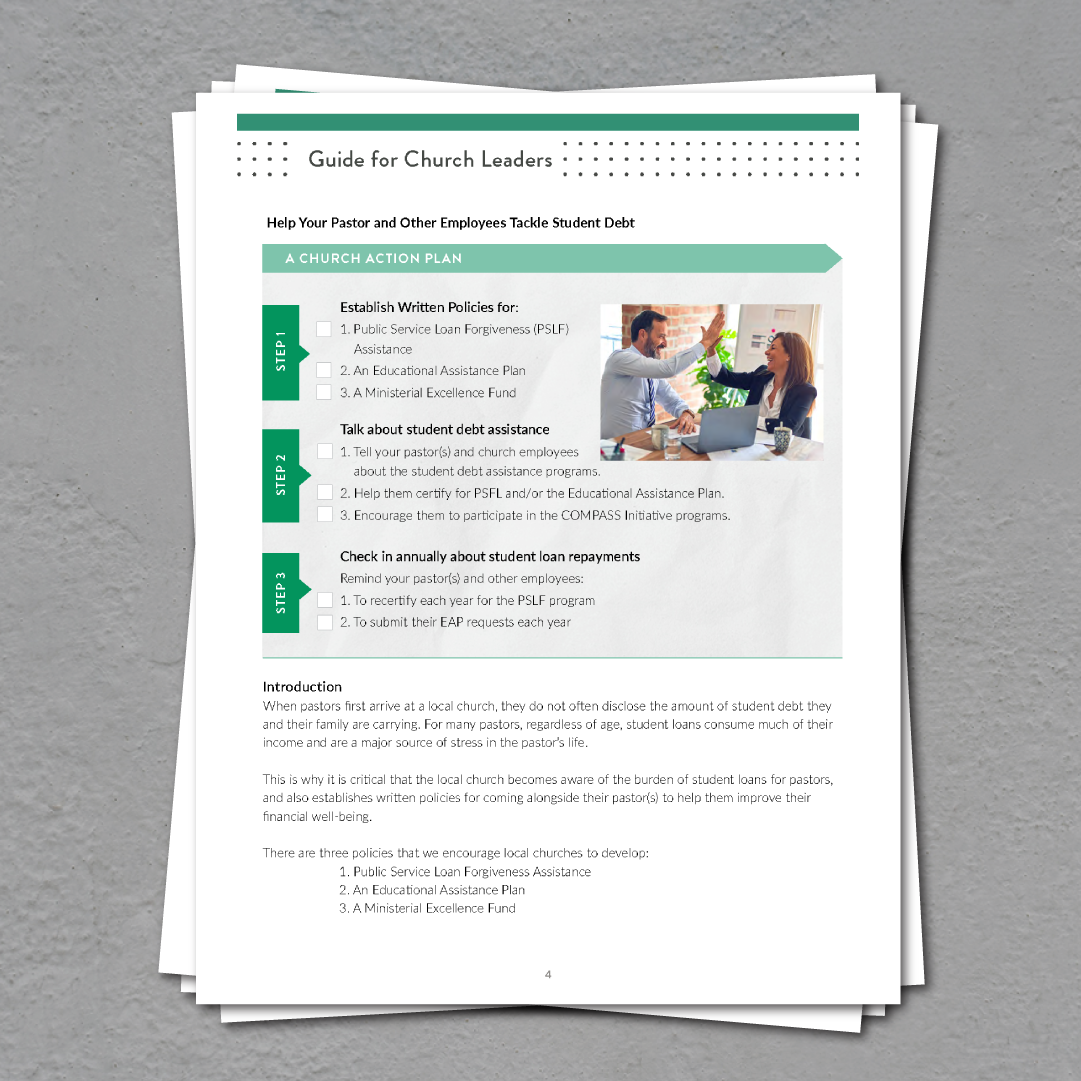 Guide for Church Leaders

Help Your Pastor and Other Employees Tackle Student Debt

A CHURCH ACTION PLAN

STEP 1

Establish Written Policies for:

☐ 1. Public Service Loan Forgiveness (PSLF) Assistance
☐ 2. An Educational Assistance Plan
☐ 3. A Ministerial Excellence Fund

STEP 2

Talk about student debt assistance

☐ 1. Tell your pastor(s) and church employees about the student debt assistance programs.
☐ 2. Help them certify for PSFL and/or the Educational Assistance Plan.
☐ 3. Encourage them to participate in the COMPASS Initiative programs.

STEP 3

Check in annually about student loan repayments

Remind your pastor(s) and other employees:

☐ 1. To recertify each year for the PSLF program
☐ 2. To submit their EAP requests each year

Introduction

When pastors first arrive at a local church, they do not often disclose the amount of student debt they and their family are carrying. For many pastors, regardless of age, student loans consume much of their income and are a major source of stress in the pastor's life.

This is why it is critical that the local church becomes aware of the burden of student loans for pastors, and also establishes written policies for coming alongside their pastor(s) to help them improve their financial well-being.

There are three policies that we encourage local churches to develop:

1. Public Service Loan Forgiveness Assistance
2. An Educational Assistance Plan
3. A Ministerial Excellence Fund

4